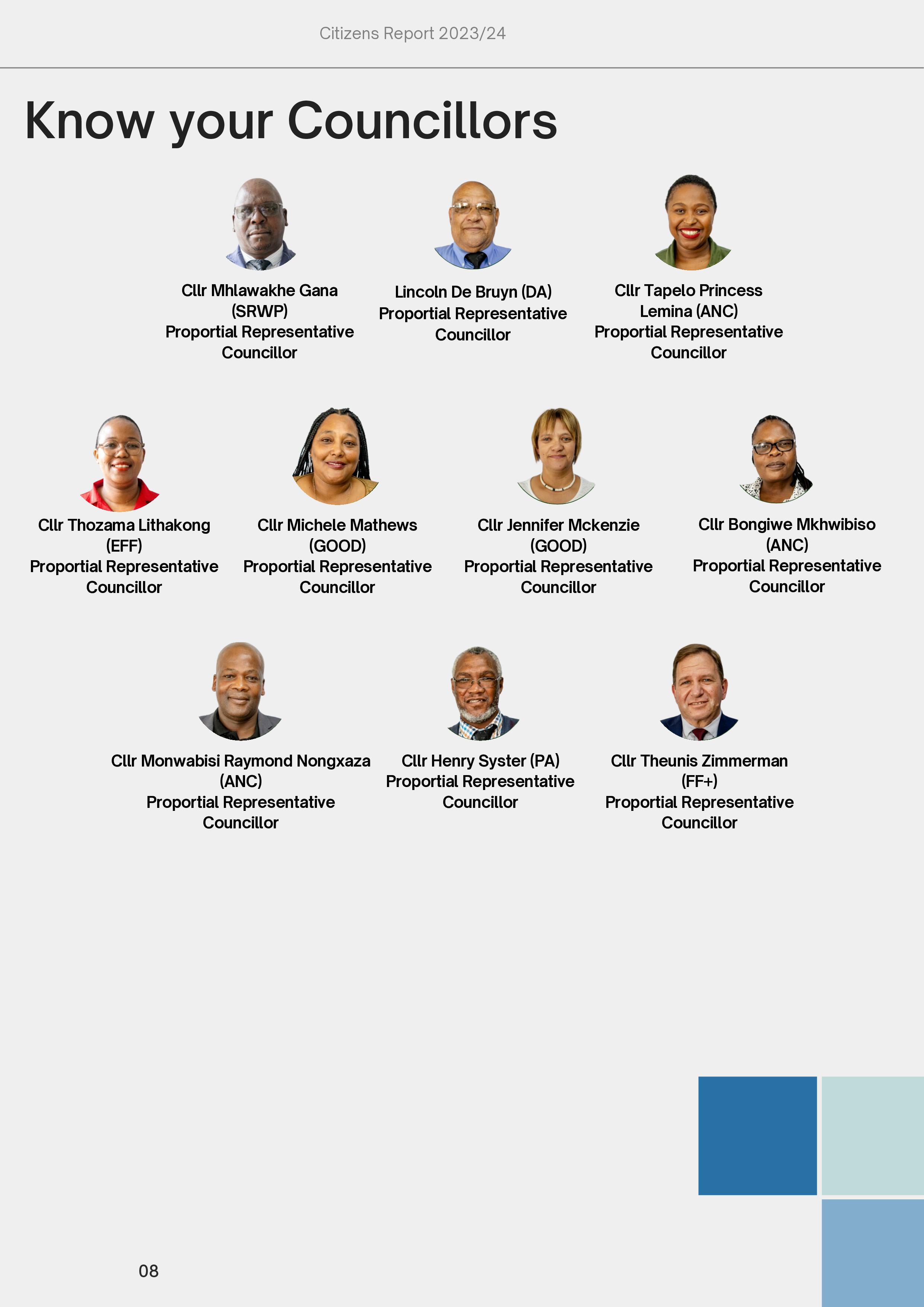 Citizens Report 2023/24

Know your Councillors

Cllr Mhlawakhe Gana
(SRWP)
Proportial Representative
Councillor

Lincoln De Bruyn (DA)
Proportial Representative
Councillor

Cllr Tapelo Princess
Lemina (ANC)
Proportial Representative
Councillor

Cllr Thozama Lithakong
(EFF)
Proportial Representative
Councillor

Cllr Michele Mathews
(GOOD)
Proportial Representative
Councillor

Cllr Jennifer Mckenzie
(GOOD)
Proportial Representative
Councillor

Cllr Bongiwe Mkhwibiso
(ANC)
Proportial Representative
Councillor

Cllr Monwabisi Raymond Nongxaza
(ANC)
Proportial Representative
Councillor

Cllr Henry Syster (PA)
Proportial Representative
Councillor

Cllr Theunis Zimmerman
(FF+)
Proportial Representative
Councillor

08